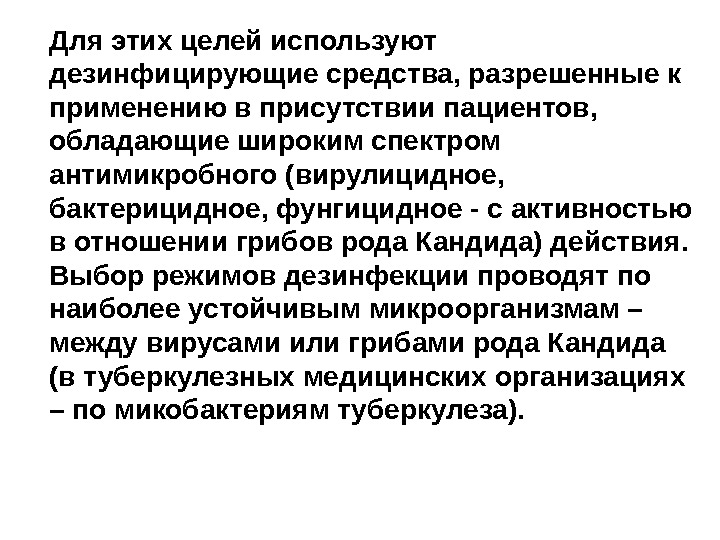 Для этих целей используют дезинфицирующие средства, разрешенные к применению в присутствии пациентов, обладающие широким спектром антимикробного (вирулицидное, бактерицидное, фунгицидное - с активностью в отношении грибов рода Кандида) действия. Выбор режимов дезинфекции проводят по наиболее устойчивым микроорганизмам – между вирусами или грибами рода Кандида (в туберкулезных медицинских организациях – по микобактериям туберкулеза).